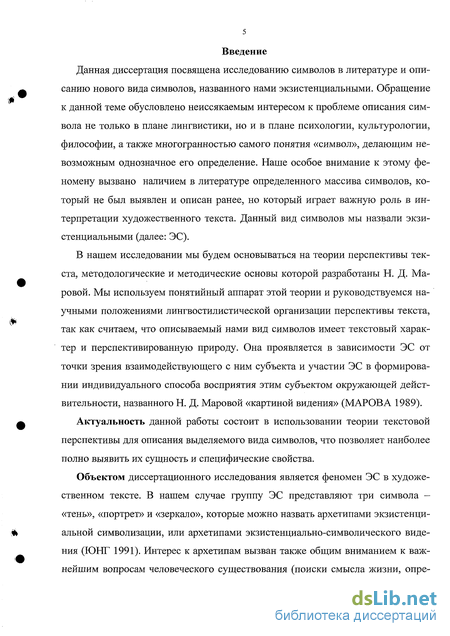 5

Введение

Данная диссертация посвящена исследованию символов в литературе и описанию нового вида символов, названного нами экзистенциальными. Обращение к данной теме обусловлено неиссякаемым интересом к проблеме описания символа не только в плане лингвистики, но и в плане психологии, культурологии, философии, а также многогранностью самого понятия «символ», делающим невозможным однозначное его определение. Наше особое внимание к этому феномену вызвано наличием в литературе определенного массива символов, который не был выявлен и описан ранее, но который играет важную роль в интерпретации художественного текста. Данный вид символов мы назвали экзистенциальными (далее: ЭС).

В нашем исследовании мы будем основываться на теории перспективы текста, методологические и методические основы которой разработаны Н. Д. Маровой. Мы используем понятийный аппарат этой теории и руководствуемся научными положениями лингвостилистической организации перспективы текста, так как считаем, что описываемый нами вид символов имеет текстовый характер и перспективированную природу. Она проявляется в зависимости ЭС от точки зрения взаимодействующего с ним субъекта и участии ЭС в формировании индивидуального способа восприятия этим субъектом окружающей действительности, названного Н. Д. Маровой «картиной видения» (МАРОВА 1989).

Актуальность данной работы состоит в использовании теории текстовой перспективы для описания выделяемого вида символов, что позволяет наиболее полно выявить их сущность и специфические свойства.

Объектом диссертационного исследования является феномен ЭС в художественном тексте. В нашем случае группу ЭС представляют три символа – «тень», «портрет» и «зеркало», которые можно назвать архетипами экзистенциальной символизации, или архетипами экзистенциально-символического видения (ЮНГ 1991). Интерес к архетипам вызван также общим вниманием к важнейшим вопросам человеческого существования (поиски смысла жизни, опре-

dsLib.net
библиотека диссертаций